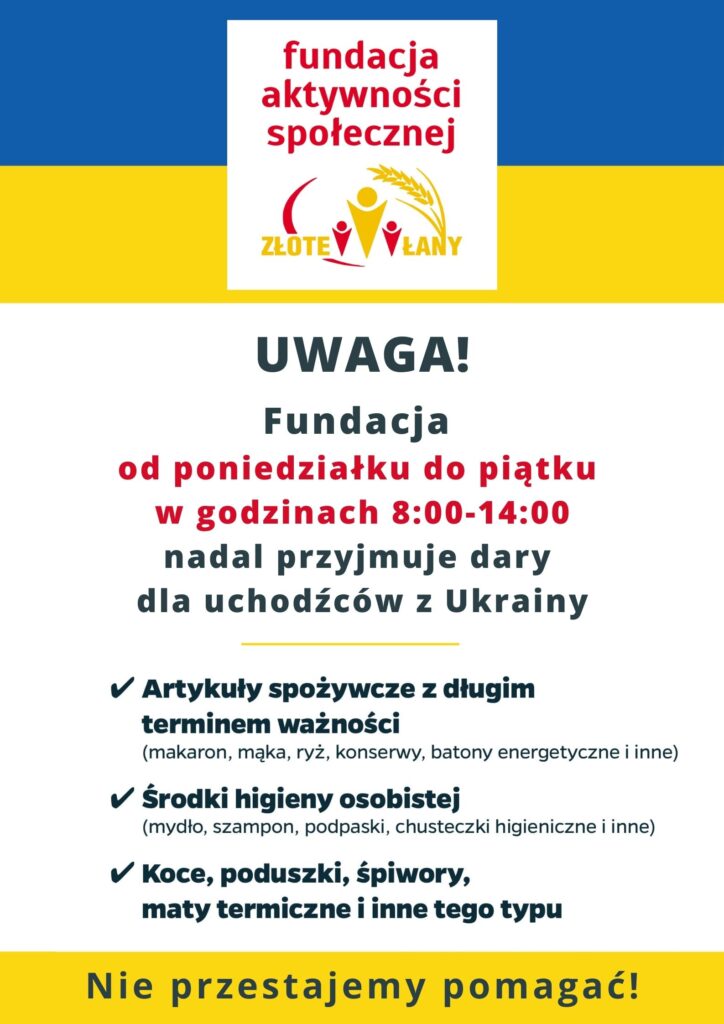 fundacja aktywności społecznej

ZŁOTE ŁANY

UWAGA!

Fundacja
od poniedziałku do piątku
w godzinach 8:00-14:00
nadal przyjmuje dary
dla uchodźców z Ukrainy

✔ Artykuły spożywcze z długim terminem ważności
(makaron, mąka, ryż, konserwy, batony energetyczne i inne)

✔ Środki higieny osobistej
(mydło, szampon, podpaski, chusteczki higieniczne i inne)

✔ Koce, poduszki, śpiwory, maty termiczne i inne tego typu

Nie przestajemy pomagać!